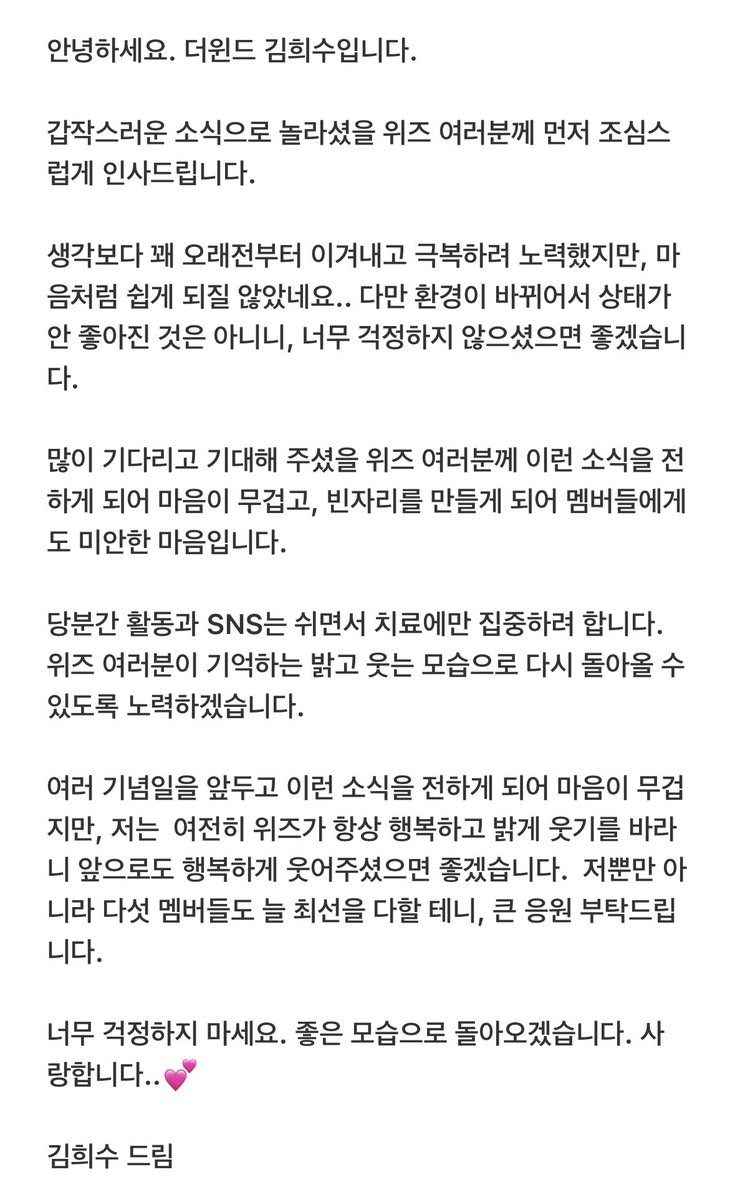 안녕하세요. 더윈드 김희수입니다.

갑작스러운 소식으로 놀라셨을 위즈 여러분께 먼저 조심스럽게 인사드립니다.

생각보다 꽤 오래전부터 이겨내고 극복하려 노력했지만, 마음처럼 쉽게 되질 않았네요.. 다만 환경이 바뀌어서 상태가 안 좋아진 것은 아니니, 너무 걱정하지 않으셨으면 좋겠습니다.

많이 기다리고 기대해 주셨을 위즈 여러분께 이런 소식을 전하게 되어 마음이 무겁고, 빈자리를 만들게 되어 멤버들에게도 미안한 마음입니다.

당분간 활동과 SNS는 쉬면서 치료에만 집중하려 합니다. 위즈 여러분이 기억하는 밝고 웃는 모습으로 다시 돌아올 수 있도록 노력하겠습니다.

여러 기념일을 앞두고 이런 소식을 전하게 되어 마음이 무겁지만, 저는 여전히 위즈가 항상 행복하고 밝게 웃기를 바라니 앞으로도 행복하게 웃어주셨으면 좋겠습니다. 저뿐만 아니라 다섯 멤버들도 늘 최선을 다할 테니, 큰 응원 부탁드립니다.

너무 걱정하지 마세요. 좋은 모습으로 돌아오겠습니다. 사랑합니다..💕

김희수 드림